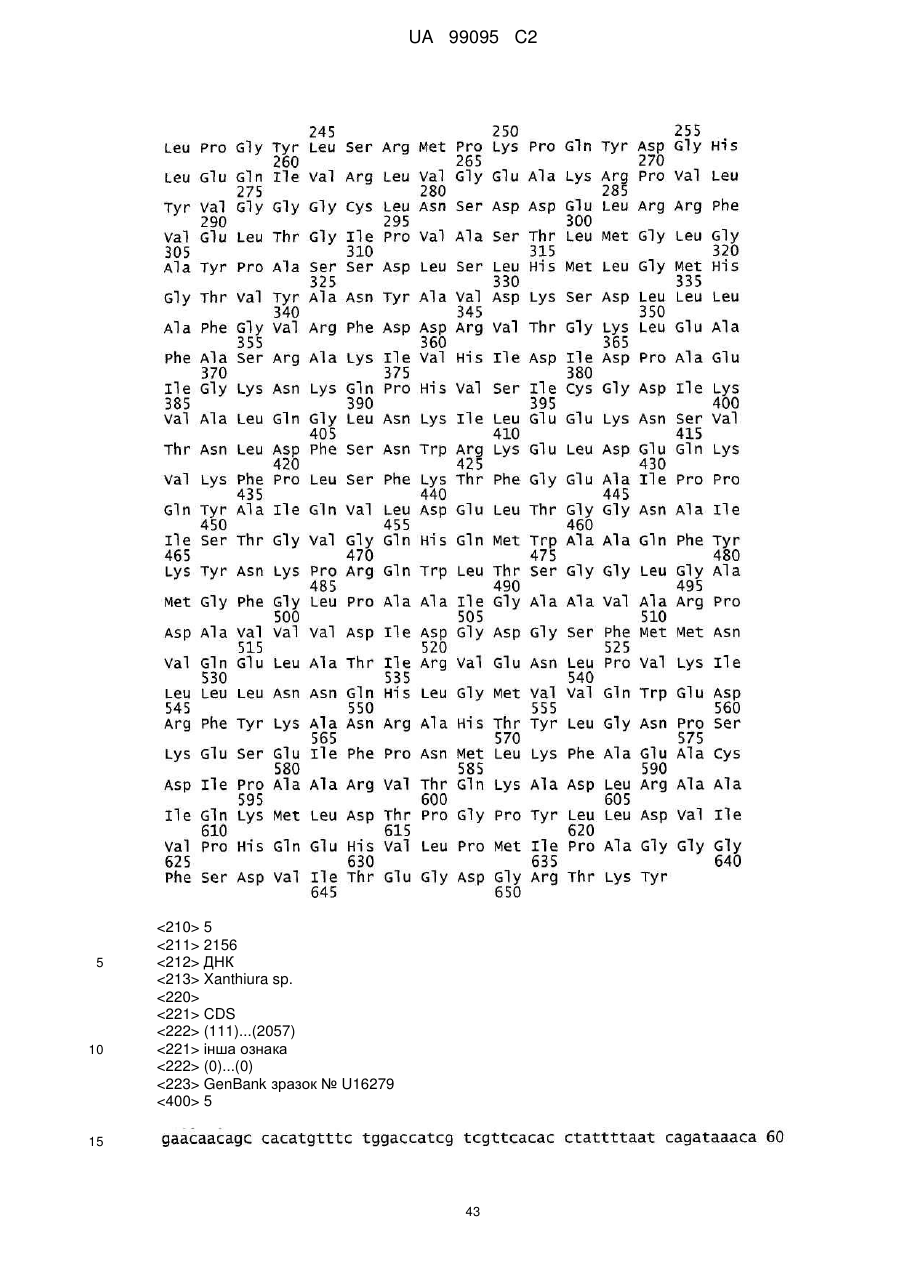 UA 99095 C2

245 250 255
Leu Pro Gly Tyr Leu Ser Arg Met Pro Lys Pro Gln Tyr Asp Gly His
260 265 270
Leu Glu Gln Ile Val Arg Leu Val Gly Glu Ala Lys Arg Pro Val Leu
275 280 285
Tyr Val Gly Gly Gly Cys Leu Asn Ser Asp Asp Glu Leu Arg Arg Phe
290 295 300
Val Glu Leu Thr Gly Ile Pro Val Ala Ser Thr Leu Met Gly Leu Gly
305 310 315 320
Ala Tyr Pro Ala Ser Ser Asp Leu Ser Leu His Met Leu Gly Met His
325 330 335
Gly Thr Val Tyr Ala Asn Tyr Ala Val Asp Lys Ser Asp Leu Leu Leu
340 345 350
Ala Phe Gly Val Arg Phe Asp Asp Arg Val Thr Gly Lys Leu Glu Ala
355 360 365
Phe Ala Ser Arg Ala Lys Ile Val His Ile Asp Ile Asp Pro Ala Glu
370 375 380
Ile Gly Lys Asn Lys Gln Pro His Val Ser Ile Cys Gly Asp Ile Lys
385 390 395 400
Val Ala Leu Gln Gly Leu Asn Lys Ile Leu Glu Glu Lys Asn Ser Val
405 410 415
Thr Asn Leu Asp Phe Ser Asn Trp Arg Lys Glu Leu Asp Glu Gln Lys
420 425 430
Val Lys Phe Pro Leu Ser Phe Lys Thr Phe Gly Glu Ala Ile Pro Pro
435 440 445
Gln Tyr Ala Ile Gln Val Leu Asp Glu Leu Thr Gly Gly Asn Ala Ile
450 455 460
Ile Ser Thr Gly Val Gly Gln His Gln Met Trp Ala Ala Gln Phe Tyr
465 470 475 480
Lys Tyr Asn Lys Pro Arg Gln Trp Leu Thr Ser Gly Gly Leu Gly Ala
485 490 495
Met Gly Phe Gly Leu Pro Ala Ala Ile Gly Ala Ala Val Ala Arg Pro
500 505 510
Asp Ala Val Val Val Asp Ile Asp Gly Asp Gly Ser Phe Met Met Asn
515 520 525
Val Gln Glu Leu Ala Thr Ile Arg Val Glu Asn Leu Pro Val Lys Ile
530 535 540
Leu Leu Leu Asn Asn Gln His Leu Gly Met Val Val Gln Trp Glu Asp
545 550 555 560
Arg Phe Tyr Lys Ala Asn Arg Ala His Thr Tyr Leu Gly Asn Pro Ser
565 570 575
Lys Glu Ser Glu Ile Phe Pro Asn Met Leu Lys Phe Ala Glu Ala Cys
580 585 590
Asp Ile Pro Ala Ala Arg Val Thr Gln Lys Ala Asp Leu Arg Ala Ala
595 600 605
Ile Gln Lys Met Leu Asp Thr Pro Gly Pro Tyr Leu Leu Asp Val Ile
610 615 620
Val Pro His Gln Glu His Val Leu Pro Met Ile Pro Ala Gly Gly Gly
625 630 635 640
Phe Ser Asp Val Ile Thr Glu Gly Asp Gly Arg Thr Lys Tyr
645 650

<210> 5
<211> 2156
5 <212> ДНК
<213> Xanthiura sp.
<220>
<221> CDS
<222> (111)...(2057)
10 <221> інша ознака
<222> (0)...(0)
<223> GenBank зразок № U16279
<400> 5

15 gaacaacagc cacatgtttc tggaccatcg tcgttcacac ctattttaat cagataaaca 60

43